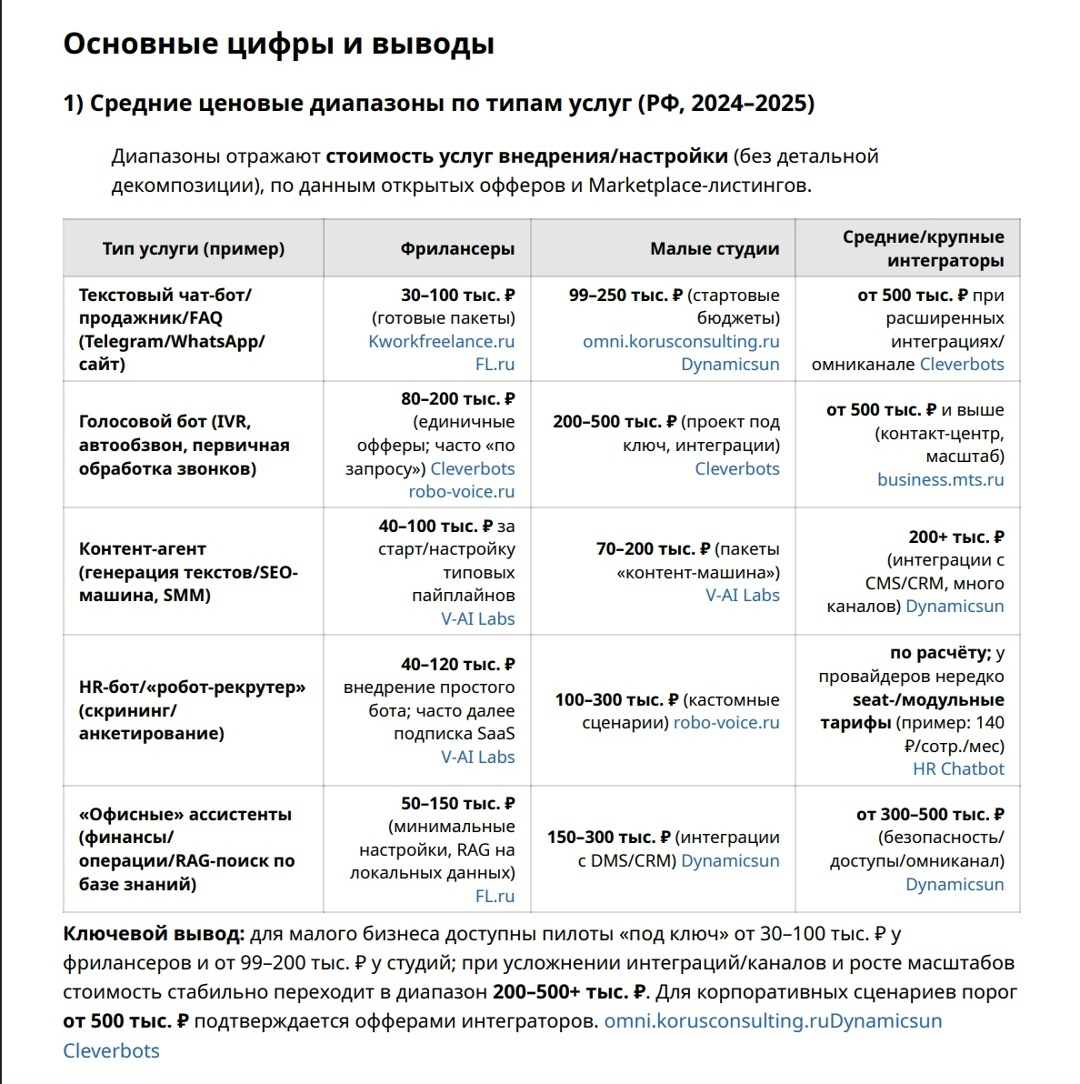 Основные цифры и выводы

1) Средние ценовые диапазоны по типам услуг (РФ, 2024–2025)

Диапазоны отражают стоимость услуг внедрения/настройки (без детальной декомпозиции), по данным открытых офферов и Marketplace-листингов.

| Тип услуги (пример) | Фрилансеры | Малые студии | Средние/крупные интеграторы |
|---|---|---|---|
| Текстовый чат-бот/продажник/FAQ (Telegram/WhatsApp/сайт) | 30–100 тыс. ₽ (готовые пакеты) Kworkfreelance.ru FL.ru | 99–250 тыс. ₽ (стартовые бюджеты) omni.korusconsulting.ru Dynamicsun | от 500 тыс. ₽ при расширенных интеграциях/омниканале Cleverbots |
| Голосовой бот (IVR, автообзвон, первичная обработка звонков) | 80–200 тыс. ₽ (единичные офферы; часто «по запросу») Cleverbots robo-voice.ru | 200–500 тыс. ₽ (проект под ключ, интеграции) Cleverbots | от 500 тыс. ₽ и выше (контакт-центр, масштаб) business.mts.ru |
| Контент-агент (генерация текстов/SEO-машина, SMM) | 40–100 тыс. ₽ за старт/настройку типовых пайплайнов V-AI Labs | 70–200 тыс. ₽ (пакеты «контент-машина») V-AI Labs | 200+ тыс. ₽ (интеграции с CMS/CRM, много каналов) Dynamicsun |
| HR-бот/«робот-рекрутер» (скрининг/анкетирование) | 40–120 тыс. ₽ внедрение простого бота; часто далее подписка SaaS V-AI Labs | 100–300 тыс. ₽ (кастомные сценарии) robo-voice.ru | по расчёту; у провайдеров нередко seat-/модульные тарифы (пример: 140 ₽/сотр./мес) HR Chatbot |
| «Офисные» ассистенты (финансы/операции/RAG-поиск по базе знаний) | 50–150 тыс. ₽ (минимальные настройки, RAG на локальных данных) FL.ru | 150–300 тыс. ₽ (интеграции с DMS/CRM) Dynamicsun | от 300–500 тыс. ₽ (безопасность/доступы/омниканал) Dynamicsun |

Ключевой вывод: для малого бизнеса доступны пилоты «под ключ» от 30–100 тыс. ₽ у фрилансеров и от 99–200 тыс. ₽ у студий; при усложнении интеграций/каналов и росте масштабов стоимость стабильно переходит в диапазон 200–500+ тыс. ₽. Для корпоративных сценариев порог от 500 тыс. ₽ подтверждается офферами интеграторов. omni.korusconsulting.ruDynamicsun Cleverbots